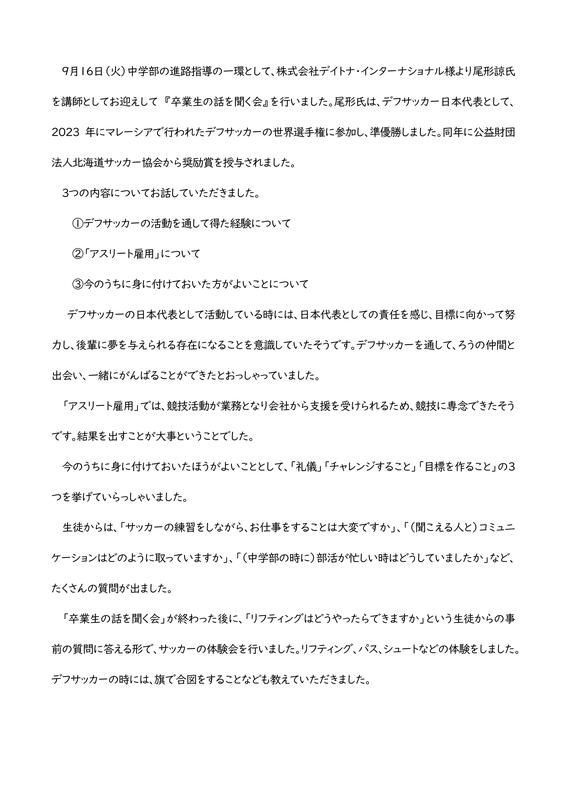 9月16日（火）中学部の進路指導の一環として、株式会社デイトナ・インターナショナル様より尾形諒氏を講師としてお迎えして『卒業生の話を聞く会』を行いました。尾形氏は、デフサッカー日本代表として、2023 年にマレーシアで行われたデフサッカーの世界選手権に参加し、準優勝しました。同年に公益財団法人北海道サッカー協会から奨励賞を授与されました。

3つの内容についてお話していただきました。

①デフサッカーの活動を通して得た経験について

②「アスリート雇用」について

③今のうちに身に付けておいた方がよいことについて

デフサッカーの日本代表として活動している時には、日本代表としての責任を感じ、目標に向かって努力し、後輩に夢を与えられる存在になることを意識していたそうです。デフサッカーを通して、ろうの仲間と出会い、一緒にがんばることができたとおっしゃっていました。

「アスリート雇用」では、競技活動が業務となり会社から支援を受けられるため、競技に専念できたそうです。結果を出すことが大事ということでした。

今のうちに身に付けておいたほうがよいこととして、「礼儀」「チャレンジすること」「目標を作ること」の3つを挙げていらっしゃいました。

生徒からは、「サッカーの練習をしながら、お仕事をすることは大変ですか」、「（聞こえる人と）コミュニケーションはどのように取っていますか」、「（中学部の時に）部活が忙しい時はどうしていましたか」など、たくさんの質問が出ました。

「卒業生の話を聞く会」が終わった後に、「リフティングはどうやったらできますか」という生徒からの事前の質問に答える形で、サッカーの体験会を行いました。リフティング、パス、シュートなどの体験をしました。デフサッカーの時には、旗で合図をすることなども教えていただきました。